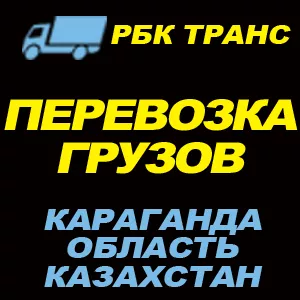 РБК ТРАНС

ПЕРЕВОЗКА ГРУЗОВ

КАРАГАНДА
ОБЛАСТЬ
КАЗАХСТАН